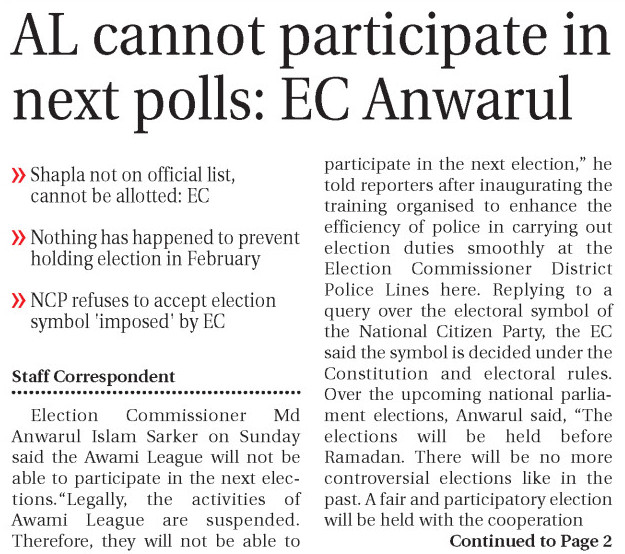 AL cannot participate in next polls: EC Anwarul

» Shapla not on official list, cannot be allotted: EC

» Nothing has happened to prevent holding election in February

» NCP refuses to accept election symbol 'imposed' by EC

Staff Correspondent

Election Commissioner Md Anwarul Islam Sarker on Sunday said the Awami League will not be able to participate in the next elections."Legally, the activities of Awami League are suspended. Therefore, they will not be able to participate in the next election," he told reporters after inaugurating the training organised to enhance the efficiency of police in carrying out election duties smoothly at the Election Commissioner District Police Lines here. Replying to a query over the electoral symbol of the National Citizen Party, the EC said the symbol is decided under the Constitution and electoral rules. Over the upcoming national parliament elections, Anwarul said, "The elections will be held before Ramadan. There will be no more controversial elections like in the past. A fair and participatory election will be held with the cooperation

Continued to Page 2